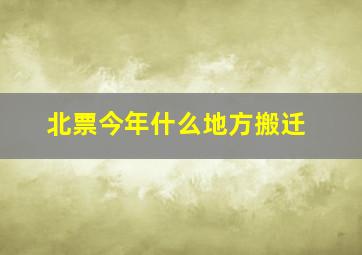 北票今年什么地方搬迁